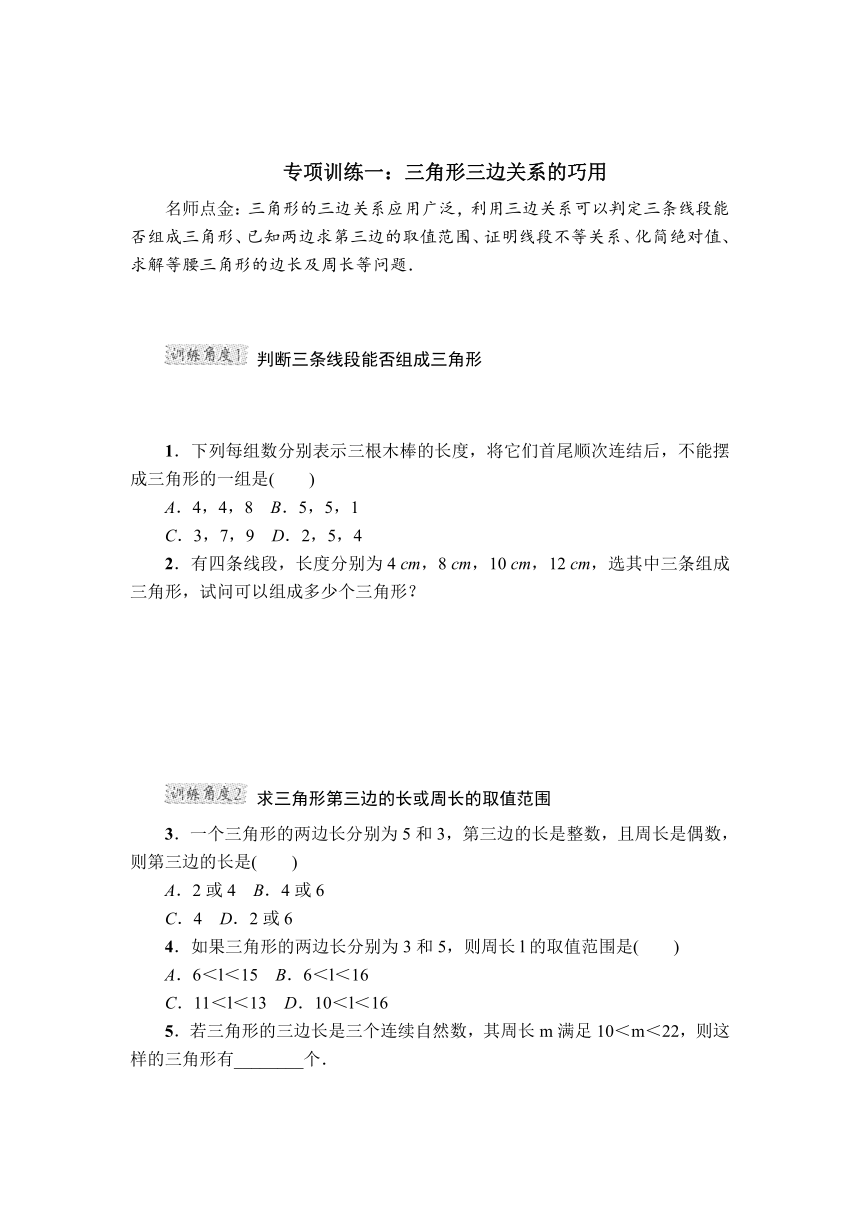 专项训练一：三角形三边关系的巧用

名师点金：三角形的三边关系应用广泛，利用三边关系可以判定三条线段能否组成三角形、已知两边求第三边的取值范围、证明线段不等关系、化简绝对值、求解等腰三角形的边长及周长等问题．

训练角度1 判断三条线段能否组成三角形

1．下列每组数分别表示三根木棒的长度，将它们首尾顺次连结后，不能摆成三角形的一组是(　　)

A．4，4，8　B．5，5，1

C．3，7，9　D．2，5，4

2．有四条线段，长度分别为4 cm，8 cm，10 cm，12 cm，选其中三条组成三角形，试问可以组成多少个三角形？

训练角度2 求三角形第三边的长或周长的取值范围

3．一个三角形的两边长分别为5和3，第三边的长是整数，且周长是偶数，则第三边的长是(　　)

A．2或4　B．4或6

C．4　D．2或6

4．如果三角形的两边长分别为3和5，则周长l的取值范围是(　　)

A．6<l<15　B．6<l<16

C．11<l<13　D．10<l<16

5．若三角形的三边长是三个连续自然数，其周长m满足10<m<22，则这样的三角形有________个．